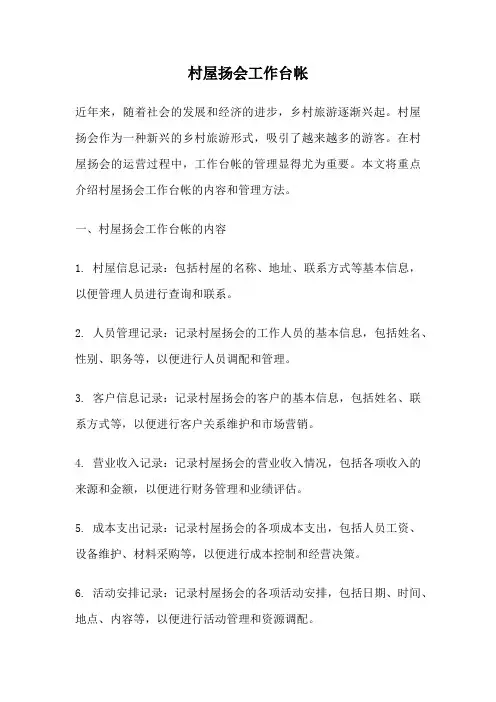 村屋扬会工作台帐

近年来，随着社会的发展和经济的进步，乡村旅游逐渐兴起。村屋扬会作为一种新兴的乡村旅游形式，吸引了越来越多的游客。在村屋扬会的运营过程中，工作台帐的管理显得尤为重要。本文将重点介绍村屋扬会工作台帐的内容和管理方法。

一、村屋扬会工作台帐的内容

1. 村屋信息记录：包括村屋的名称、地址、联系方式等基本信息，以便管理人员进行查询和联系。

2. 人员管理记录：记录村屋扬会的工作人员的基本信息，包括姓名、性别、职务等，以便进行人员调配和管理。

3. 客户信息记录：记录村屋扬会的客户的基本信息，包括姓名、联系方式等，以便进行客户关系维护和市场营销。

4. 营业收入记录：记录村屋扬会的营业收入情况，包括各项收入的来源和金额，以便进行财务管理和业绩评估。

5. 成本支出记录：记录村屋扬会的各项成本支出，包括人员工资、设备维护、材料采购等，以便进行成本控制和经营决策。

6. 活动安排记录：记录村屋扬会的各项活动安排，包括日期、时间、地点、内容等，以便进行活动管理和资源调配。